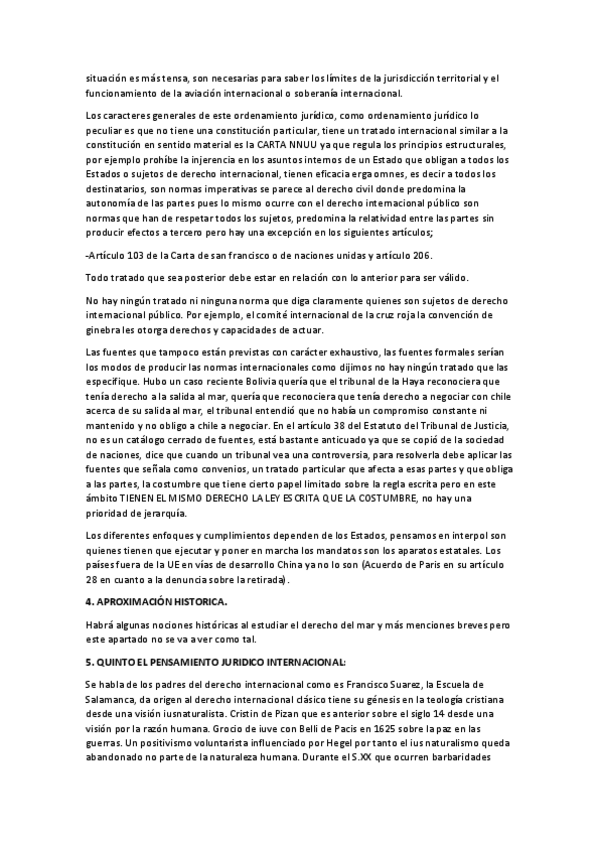 situación es más tensa, son necesarias para saber los límites de la jurisdicción territorial y el funcionamiento de la aviación internacional o soberanía internacional.

Los caracteres generales de este ordenamiento jurídico, como ordenamiento jurídico lo peculiar es que no tiene una constitución particular, tiene un tratado internacional similar a la constitución en sentido material es la CARTA NNUU ya que regula los principios estructurales, por ejemplo prohíbe la injerencia en los asuntos internos de un Estado que obligan a todos los Estados o sujetos de derecho internacional, tienen eficacia erga omnes, es decir a todos los destinatarios, son normas imperativas se parece al derecho civil donde predomina la autonomía de las partes pues lo mismo ocurre con el derecho internacional público son normas que han de respetar todos los sujetos, predomina la relatividad entre las partes sin producir efectos a tercero pero hay una excepción en los siguientes artículos;

-Artículo 103 de la Carta de san francisco o de naciones unidas y artículo 206.

Todo tratado que sea posterior debe estar en relación con lo anterior para ser válido.

No hay ningún tratado ni ninguna norma que diga claramente quienes son sujetos de derecho internacional público. Por ejemplo, el comité internacional de la cruz roja la convención de ginebra les otorga derechos y capacidades de actuar.

Las fuentes que tampoco están previstas con carácter exhaustivo, las fuentes formales serían los modos de producir las normas internacionales como dijimos no hay ningún tratado que las especifique. Hubo un caso reciente Bolivia quería que el tribunal de la Haya reconociera que tenía derecho a la salida al mar, quería que reconociera que tenía derecho a negociar con chile acerca de su salida al mar, el tribunal entendió que no había un compromiso constante ni mantenido y no obligo a chile a negociar. En el artículo 38 del Estatuto del Tribunal de Justicia, no es un catálogo cerrado de fuentes, está bastante anticuado ya que se copió de la sociedad de naciones, dice que cuando un tribunal vea una controversia, para resolverla debe aplicar las fuentes que señala como convenios, un tratado particular que afecta a esas partes y que obliga a las partes, la costumbre que tiene cierto papel limitado sobre la regla escrita pero en este ámbito TIENEN EL MISMO DERECHO LA LEY ESCRITA QUE LA COSTUMBRE, no hay una prioridad de jerarquía.

Los diferentes enfoques y cumplimientos dependen de los Estados, pensamos en interpol son quienes tienen que ejecutar y poner en marcha los mandatos son los aparatos estatales. Los países fuera de la UE en vías de desarrollo China ya no lo son (Acuerdo de Paris en su artículo 28 en cuanto a la denuncia sobre la retirada).

4. APROXIMACIÓN HISTORICA.

Habrá algunas nociones históricas al estudiar el derecho del mar y más menciones breves pero este apartado no se va a ver como tal.

5. QUINTO EL PENSAMIENTO JURIDICO INTERNACIONAL:

Se habla de los padres del derecho internacional como es Francisco Suarez, la Escuela de Salamanca, da origen al derecho internacional clásico tiene su génesis en la teología cristiana desde una visión iusnaturalista. Cristin de Pizan que es anterior sobre el siglo 14 desde una visión por la razón humana. Grocio de iuve con Belli de Pacis en 1625 sobre la paz en las guerras. Un positivismo voluntarista influenciado por Hegel por tanto el ius naturalismo queda abandonado no parte de la naturaleza humana. Durante el S.XX que ocurren barbaridades